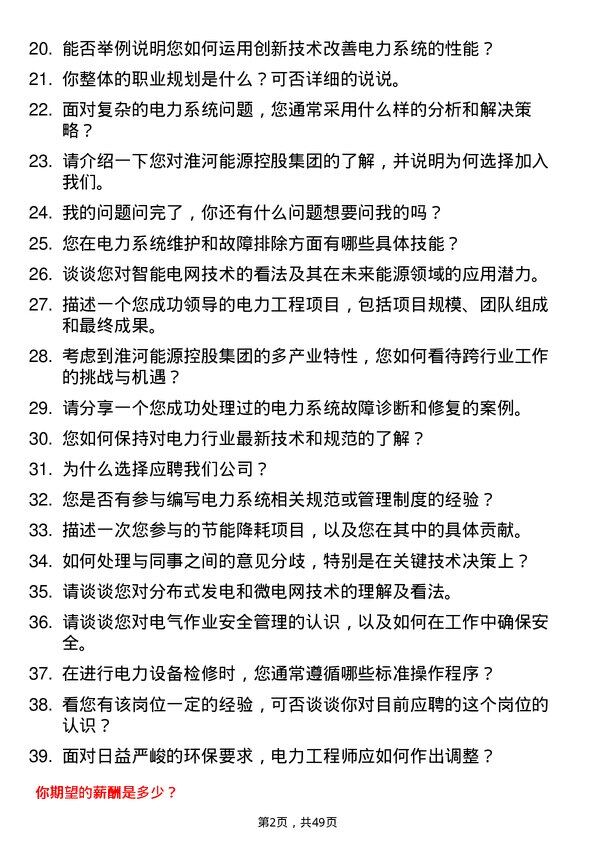 20. 能否举例说明您如何运用创新技术改善电力系统的性能？

21. 你整体的职业规划是什么？可否详细的说说。

22. 面对复杂的电力系统问题，您通常采用什么样的分析和解决策略？

23. 请介绍一下您对淮河能源控股集团的了解，并说明为何选择加入我们。

24. 我的问题问完了，你还有什么问题想要问我的吗？

25. 您在电力系统维护和故障排除方面有哪些具体技能？

26. 谈谈您对智能电网技术的看法及其在未来能源领域的应用潜力。

27. 描述一个您成功领导的电力工程项目，包括项目规模、团队组成和最终成果。

28. 考虑到淮河能源控股集团的多产业特性，您如何看待跨行业工作的挑战与机遇？

29. 请分享一个您成功处理过的电力系统故障诊断和修复的案例。

30. 您如何保持对电力行业最新技术和规范的了解？

31. 为什么选择应聘我们公司？

32. 您是否有参与编写电力系统相关规范或管理制度的经验？

33. 描述一次您参与的节能降耗项目，以及您在其中的具体贡献。

34. 如何处理与同事之间的意见分歧，特别是在关键技术决策上？

35. 请谈谈您对分布式发电和微电网技术的理解及看法。

36. 请谈谈您对电气作业安全管理的认识，以及如何在工作中确保安全。

37. 在进行电力设备检修时，您通常遵循哪些标准操作程序？

38. 看您有该岗位一定的经验，可否谈谈你对目前应聘的这个岗位的认识？

39. 面对日益严峻的环保要求，电力工程师应如何作出调整？

你期望的薪酬是多少？

第2页，共49页